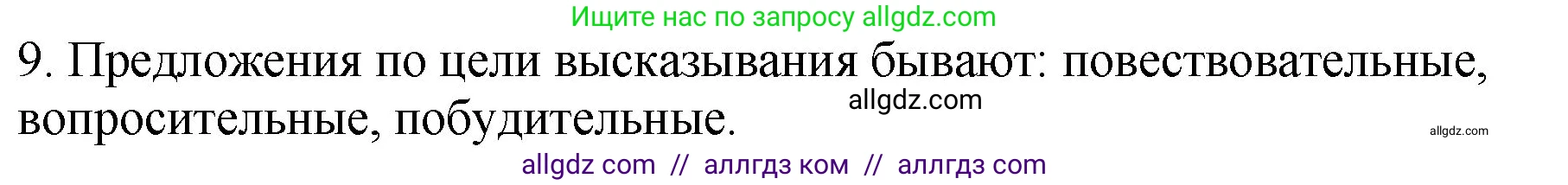 Ищите нас по запросу allgdz.com

9. Предложения по цели высказывания бывают: повествовательные, вопросительные, побудительные.

allgdz.com

allgdz.com

allgdz com // аллгдз ком // аллгдз com